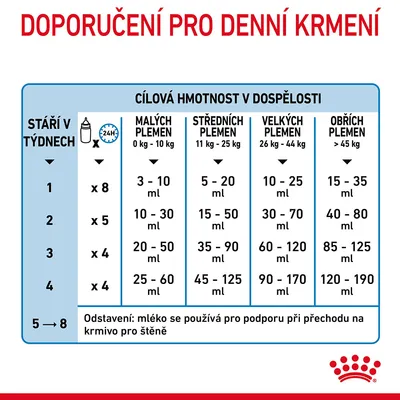 DOPORUČENÍ PRO DENNÍ KRMENÍ

CÍLOVÁ HMOTNOST V DOSPĚLOSTI

| STÁŘÍ V TÝDNECH | x 24H | MALÝCH PLEMEN 0 kg - 10 kg | STŘEDNÍCH PLEMEN 11 kg - 25 kg | VELKÝCH PLEMEN 26 kg - 44 kg | OBŘÍCH PLEMEN > 45 kg |
|---|---|---|---|---|---|
| 1 | x 8 | 3 - 10 ml | 5 - 20 ml | 10 - 25 ml | 15 - 35 ml |
| 2 | x 5 | 10 - 30 ml | 15 - 50 ml | 30 - 70 ml | 40 - 80 ml |
| 3 | x 4 | 20 - 50 ml | 35 - 90 ml | 60 - 120 ml | 85 - 125 ml |
| 4 | x 4 | 25 - 60 ml | 45 - 125 ml | 90 - 170 ml | 120 - 190 ml |
| 5 → 8 | Odstavení: mléko se používá pro podporu při přechodu na krmivo pro štěně | | | | |